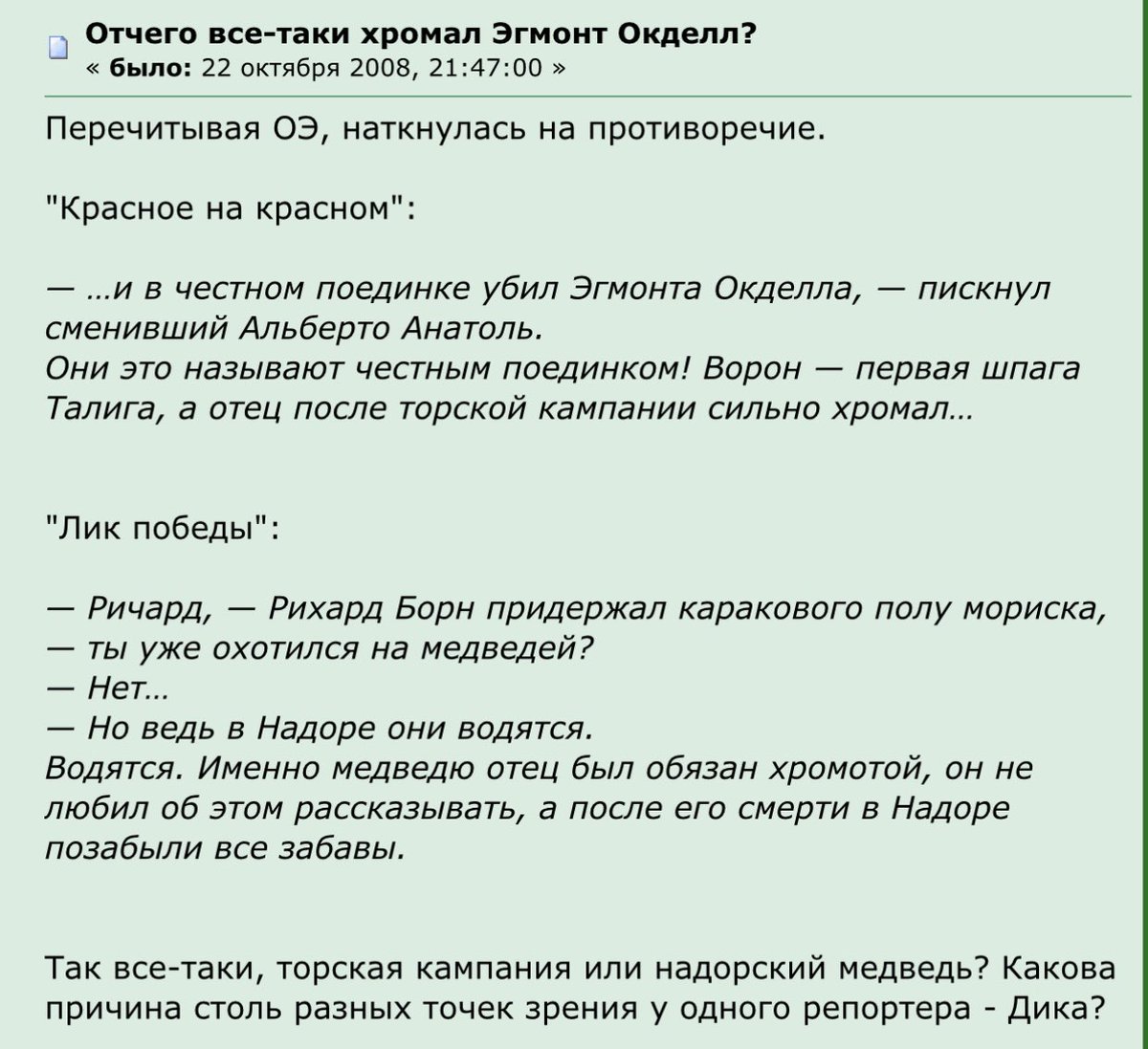 Отчего все-таки хромал Эгмонт Окделл?
« было: 22 октября 2008, 21:47:00 »

Перечитывая ОЭ, наткнулась на противоречие.

"Красное на красном":

— ...и в честном поединке убил Эгмонта Окделла, — пискнул сменивший Альберто Анатоль.
Они это называют честным поединком! Ворон — первая шпага Талига, а отец после торской кампании сильно хромал...

"Лик победы":

— Ричард, — Рихард Борн придержал каракового полу мориска, — ты уже охотился на медведей?
— Нет...
— Но ведь в Надоре они водятся.
Водятся. Именно медведю отец был обязан хромотой, он не любил об этом рассказывать, а после его смерти в Надоре позабыли все забавы.

Так все-таки, торская кампания или надорский медведь? Какова причина столь разных точек зрения у одного репортера - Дика?